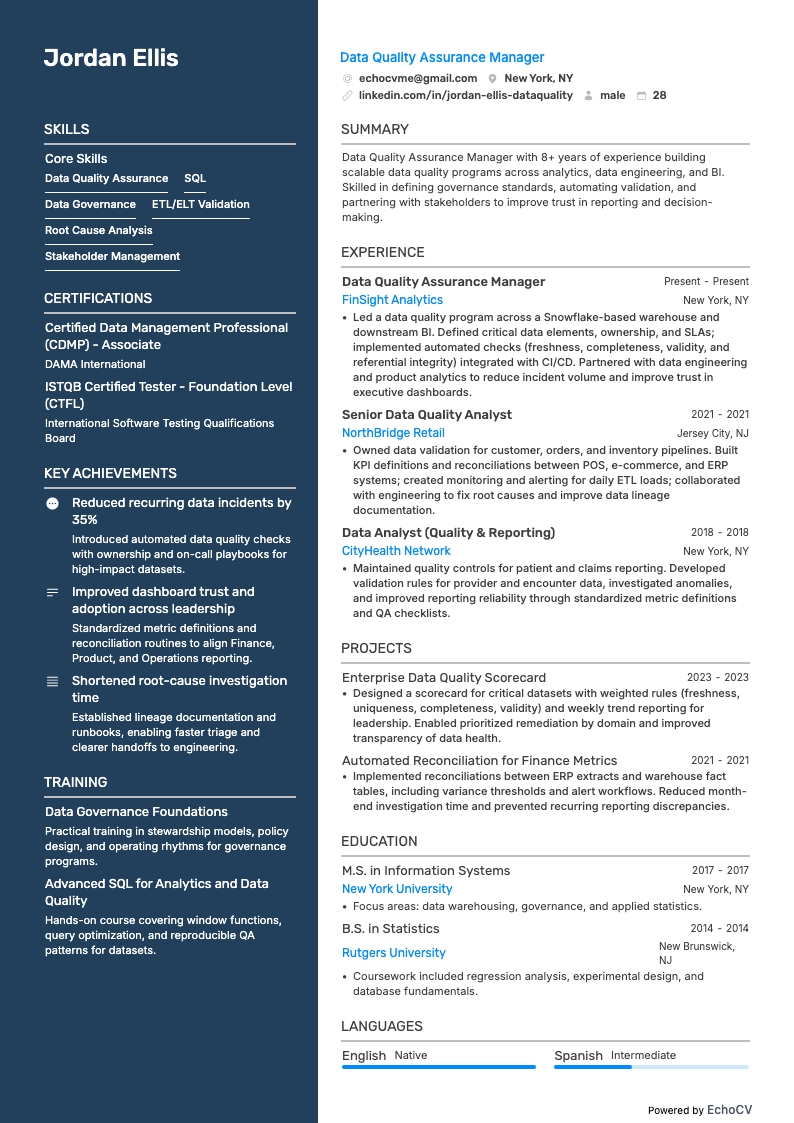 Jordan Ellis

SKILLS

Core Skills

Data Quality Assurance

SQL

Data Governance

ETL/ELT Validation

Root Cause Analysis

Stakeholder Management

CERTIFICATIONS

Certified Data Management Professional (CDMP) - Associate

DAMA International

ISTQB Certified Tester - Foundation Level (CTFL)

International Software Testing Qualifications Board

KEY ACHIEVEMENTS

Reduced recurring data incidents by 35%

Introduced automated data quality checks with ownership and on-call playbooks for high-impact datasets.

Improved dashboard trust and adoption across leadership

Standardized metric definitions and reconciliation routines to align Finance, Product, and Operations reporting.

Shortened root-cause investigation time

Established lineage documentation and runbooks, enabling faster triage and clearer handoffs to engineering.

TRAINING

Data Governance Foundations

Practical training in stewardship models, policy design, and operating rhythms for governance programs.

Advanced SQL for Analytics and Data Quality

Hands-on course covering window functions, query optimization, and reproducible QA patterns for datasets.

Data Quality Assurance Manager

echocvme@gmail.com New York, NY

linkedin.com/in/jordan-ellis-dataquality male 28

SUMMARY

Data Quality Assurance Manager with 8+ years of experience building scalable data quality programs across analytics, data engineering, and BI. Skilled in defining governance standards, automating validation, and partnering with stakeholders to improve trust in reporting and decision-making.

EXPERIENCE

Data Quality Assurance Manager Present - Present

FinSight Analytics New York, NY

• Led a data quality program across a Snowflake-based warehouse and downstream BI. Defined critical data elements, ownership, and SLAs; implemented automated checks (freshness, completeness, validity, and referential integrity) integrated with CI/CD. Partnered with data engineering and product analytics to reduce incident volume and improve trust in executive dashboards.

Senior Data Quality Analyst 2021 - 2021

NorthBridge Retail Jersey City, NJ

• Owned data validation for customer, orders, and inventory pipelines. Built KPI definitions and reconciliations between POS, e-commerce, and ERP systems; created monitoring and alerting for daily ETL loads; collaborated with engineering to fix root causes and improve data lineage documentation.

Data Analyst (Quality & Reporting) 2018 - 2018

CityHealth Network New York, NY

• Maintained quality controls for patient and claims reporting. Developed validation rules for provider and encounter data, investigated anomalies, and improved reporting reliability through standardized metric definitions and QA checklists.

PROJECTS

Enterprise Data Quality Scorecard 2023 - 2023

• Designed a scorecard for critical datasets with weighted rules (freshness, uniqueness, completeness, validity) and weekly trend reporting for leadership. Enabled prioritized remediation by domain and improved transparency of data health.

Automated Reconciliation for Finance Metrics 2021 - 2021

• Implemented reconciliations between ERP extracts and warehouse fact tables, including variance thresholds and alert workflows. Reduced month-end investigation time and prevented recurring reporting discrepancies.

EDUCATION

M.S. in Information Systems 2017 - 2017

New York University New York, NY

• Focus areas: data warehousing, governance, and applied statistics.

B.S. in Statistics 2014 - 2014

Rutgers University New Brunswick, NJ

• Coursework included regression analysis, experimental design, and database fundamentals.

LANGUAGES

English Native

Spanish Intermediate

Powered by EchoCV